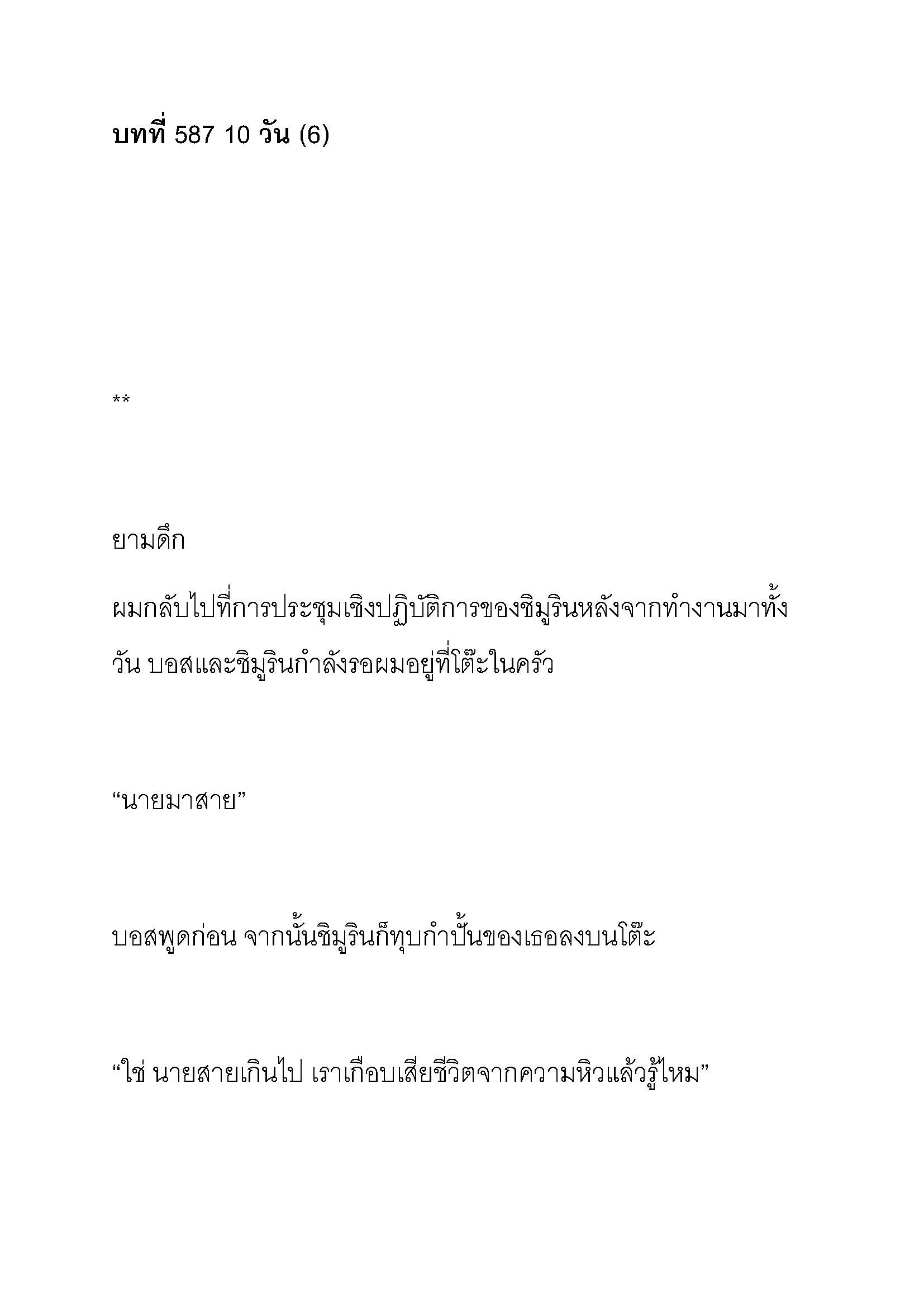 บทที่ 587 10 วัน (6)

**

ยามดึก

ผมกลับไปที่การประชุมเชิงปฏิบัติการของชิมูรินหลังจากทำงานมาทั้งวัน บอสและชิมูรินกำลังรอผมอยู่ที่โต๊ะในครัว

“นายมาสาย”

บอสพูดก่อน จากนั้นชิมูรินก็ทุบกำปั้นของเธอลงบนโต๊ะ

“ใช่ นายสายเกินไป เราเกือบเสียชีวิตจากความหิวแล้วรู้ไหม”